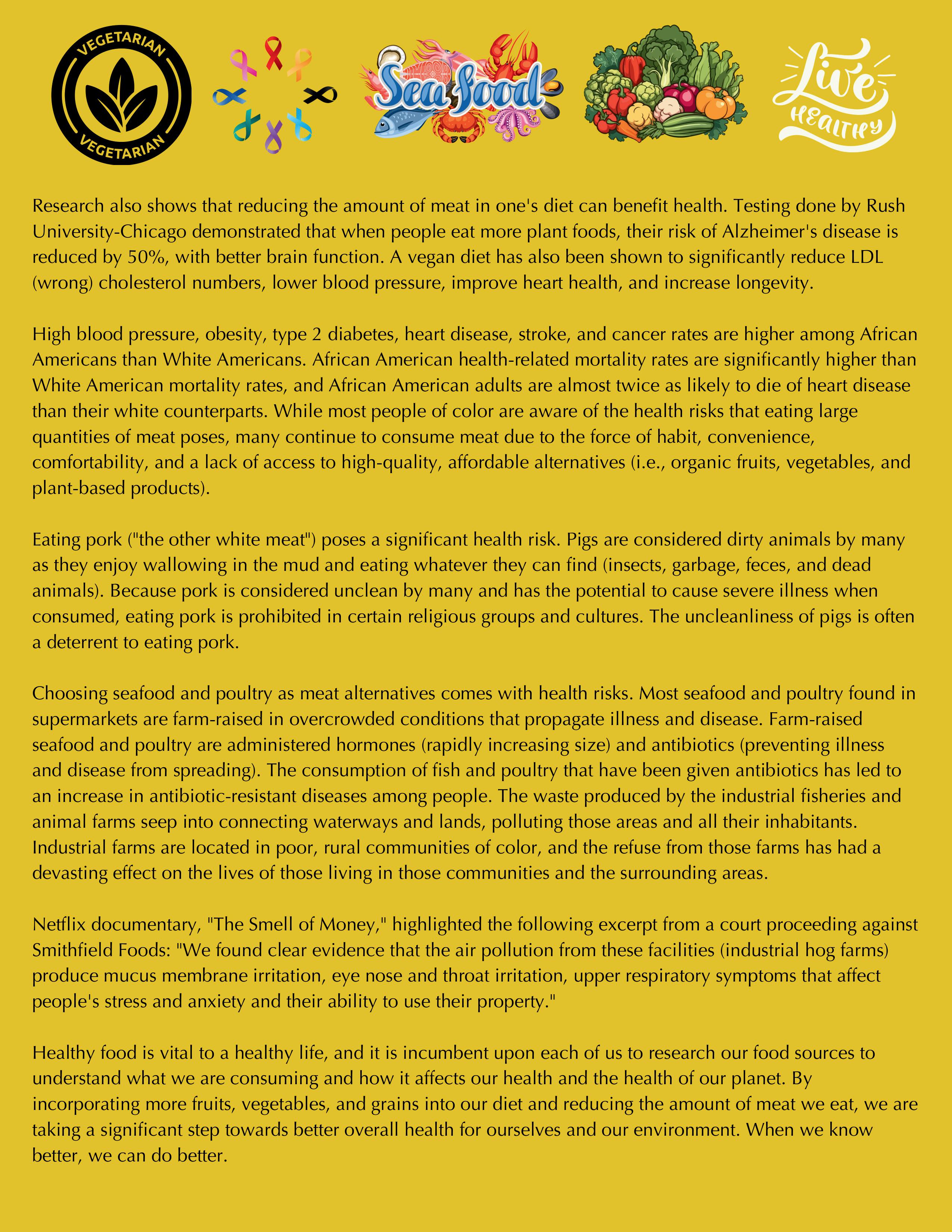 VEGETARIAN
VEGETARIAN

Sea food

Live
HEALTHY

Research also shows that reducing the amount of meat in one's diet can benefit health. Testing done by Rush University-Chicago demonstrated that when people eat more plant foods, their risk of Alzheimer's disease is reduced by 50%, with better brain function. A vegan diet has also been shown to significantly reduce LDL (wrong) cholesterol numbers, lower blood pressure, improve heart health, and increase longevity.

High blood pressure, obesity, type 2 diabetes, heart disease, stroke, and cancer rates are higher among African Americans than White Americans. African American health-related mortality rates are significantly higher than White American mortality rates, and African American adults are almost twice as likely to die of heart disease than their white counterparts. While most people of color are aware of the health risks that eating large quantities of meat poses, many continue to consume meat due to the force of habit, convenience, comfortability, and a lack of access to high-quality, affordable alternatives (i.e., organic fruits, vegetables, and plant-based products).

Eating pork ("the other white meat") poses a significant health risk. Pigs are considered dirty animals by many as they enjoy wallowing in the mud and eating whatever they can find (insects, garbage, feces, and dead animals). Because pork is considered unclean by many and has the potential to cause severe illness when consumed, eating pork is prohibited in certain religious groups and cultures. The uncleanliness of pigs is often a deterrent to eating pork.

Choosing seafood and poultry as meat alternatives comes with health risks. Most seafood and poultry found in supermarkets are farm-raised in overcrowded conditions that propagate illness and disease. Farm-raised seafood and poultry are administered hormones (rapidly increasing size) and antibiotics (preventing illness and disease from spreading). The consumption of fish and poultry that have been given antibiotics has led to an increase in antibiotic-resistant diseases among people. The waste produced by the industrial fisheries and animal farms seep into connecting waterways and lands, polluting those areas and all their inhabitants. Industrial farms are located in poor, rural communities of color, and the refuse from those farms has had a devasting effect on the lives of those living in those communities and the surrounding areas.

Netflix documentary, "The Smell of Money," highlighted the following excerpt from a court proceeding against Smithfield Foods: "We found clear evidence that the air pollution from these facilities (industrial hog farms) produce mucus membrane irritation, eye nose and throat irritation, upper respiratory symptoms that affect people's stress and anxiety and their ability to use their property."

Healthy food is vital to a healthy life, and it is incumbent upon each of us to research our food sources to understand what we are consuming and how it affects our health and the health of our planet. By incorporating more fruits, vegetables, and grains into our diet and reducing the amount of meat we eat, we are taking a significant step towards better overall health for ourselves and our environment. When we know better, we can do better.